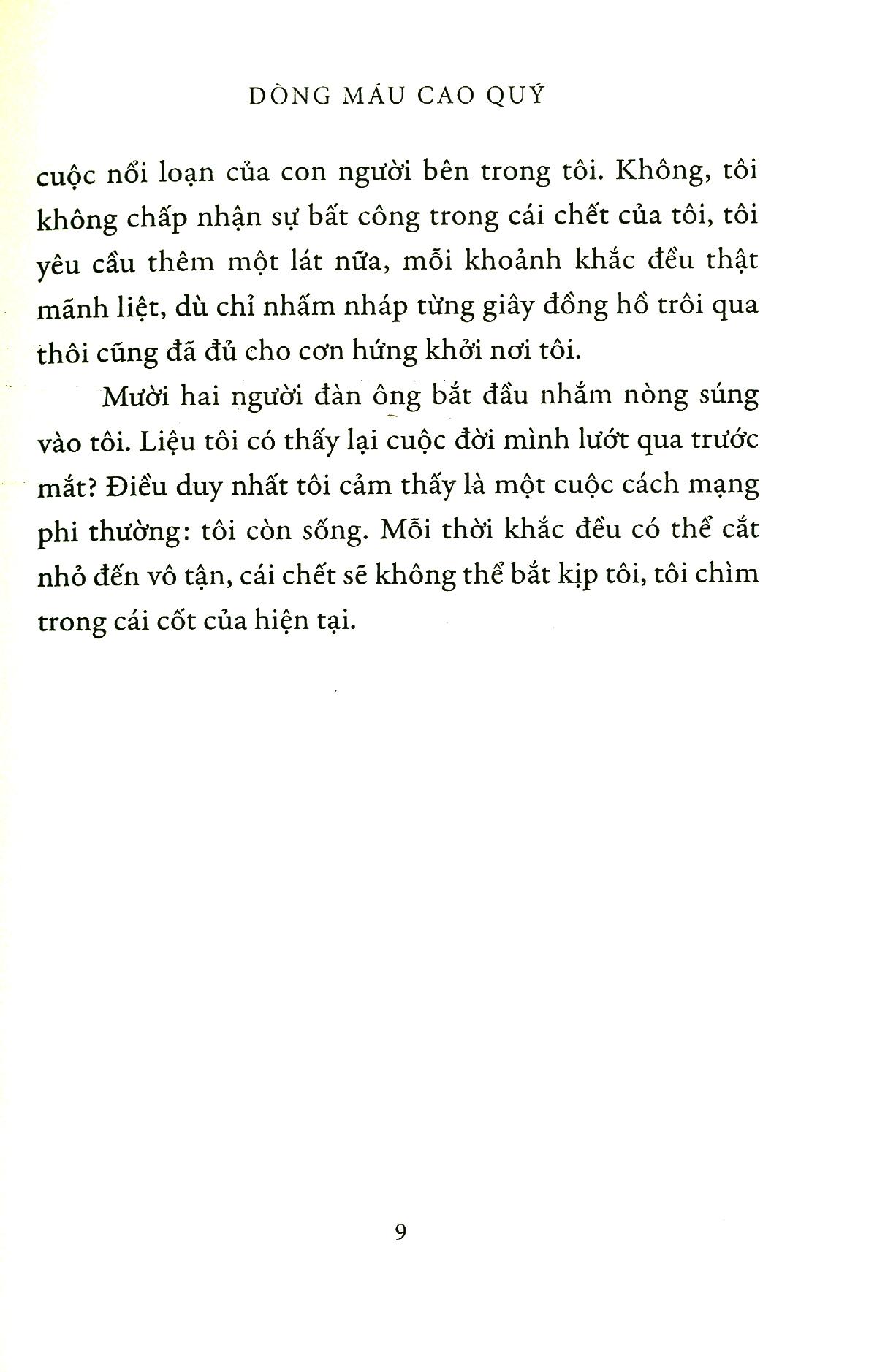 DÒNG MÁU CAO QUÝ

cuộc nổi loạn của con người bên trong tôi. Không, tôi không chấp nhận sự bất công trong cái chết của tôi, tôi yêu cầu thêm một lát nữa, mỗi khoảnh khắc đều thật mãnh liệt, dù chỉ nhấm nháp từng giây đồng hồ trôi qua thôi cũng đã đủ cho cơn hứng khởi nơi tôi.

Mười hai người đàn ông bắt đầu nhắm nòng súng vào tôi. Liệu tôi có thấy lại cuộc đời mình lướt qua trước mắt? Điều duy nhất tôi cảm thấy là một cuộc cách mạng phi thường: tôi còn sống. Mỗi thời khắc đều có thể cắt nhỏ đến vô tận, cái chết sẽ không thể bắt kịp tôi, tôi chìm trong cái cốt của hiện tại.

9